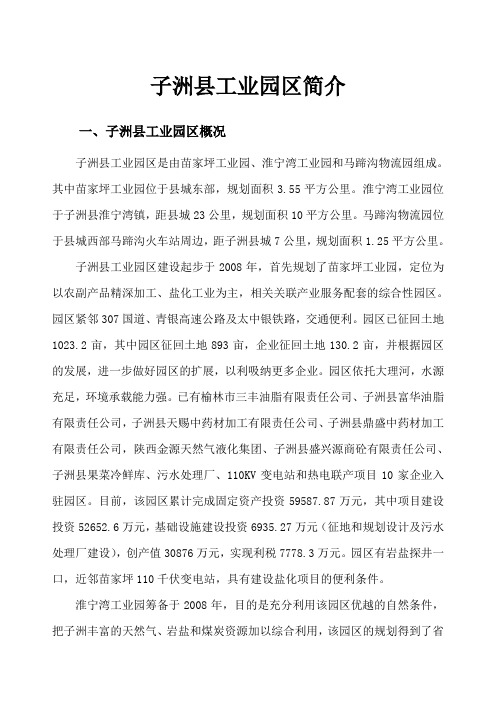 子洲县工业园区简介

一、子洲县工业园区概况

子洲县工业园区是由苗家坪工业园、淮宁湾工业园和马蹄沟物流园组成。其中苗家坪工业园位于县城东部，规划面积 3.55 平方公里。淮宁湾工业园位于子洲县淮宁湾镇，距县城 23 公里，规划面积 10 平方公里。马蹄沟物流园位于县城西部马蹄沟火车站周边，距子洲县城 7 公里，规划面积 1.25 平方公里。

子洲县工业园区建设起步于 2008 年，首先规划了苗家坪工业园，定位为以农副产品精深加工、盐化工业为主，相关关联产业服务配套的综合性园区。园区紧邻 307 国道、青银高速公路及太中银铁路，交通便利。园区已征回土地 1023.2 亩，其中园区征回土地 893 亩，企业征回土地 130.2 亩，并根据园区的发展，进一步做好园区的扩展，以利吸纳更多企业。园区依托大理河，水源充足，环境承载能力强。已有榆林市三丰油脂有限责任公司、子洲县富华油脂有限责任公司，子洲县天赐中药材加工有限责任公司、子洲县鼎盛中药材加工有限责任公司，陕西金源天然气液化集团、子洲县盛兴源商砼有限责任公司、子洲县果菜冷鲜库、污水处理厂、110KV 变电站和热电联产项目 10 家企业入驻园区。目前，该园区累计完成固定资产投资 59587.87 万元，其中项目建设投资 52652.6 万元，基础设施建设投资 6935.27 万元（征地和规划设计及污水处理厂建设），创产值 30876 万元，实现利税 7778.3 万元。园区有岩盐探井一口，近邻苗家坪 110 千伏变电站，具有建设盐化项目的便利条件。

淮宁湾工业园筹备于 2008 年，目的是充分利用该园区优越的自然条件，把子洲丰富的天然气、岩盐和煤炭资源加以综合利用，该园区的规划得到了省